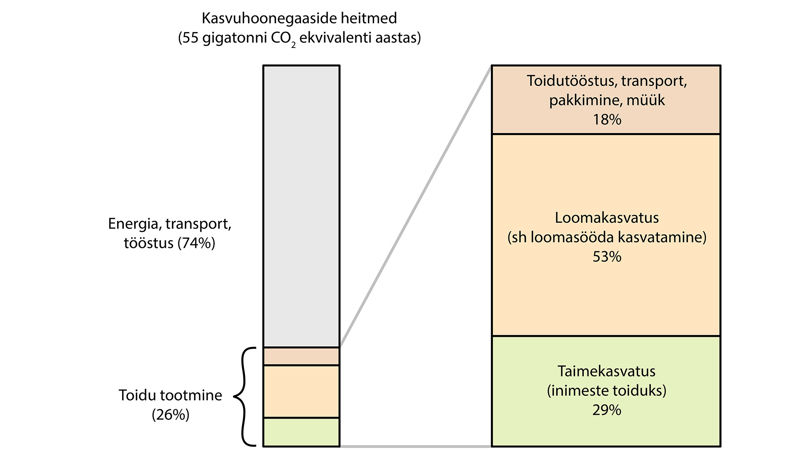 Kasvuhoonegaaside heitmed
(55 gigatonni $CO_2$ ekvivalenti aastas)

Energia, transport, tööstus (74%)

Toidu tootmine (26%)

Toidutööstus, transport, pakkimine, müük
18%

Loomakasvatus
(sh loomasööda kasvatamine)
53%

Taimekasvatus
(inimeste toiduks)
29%